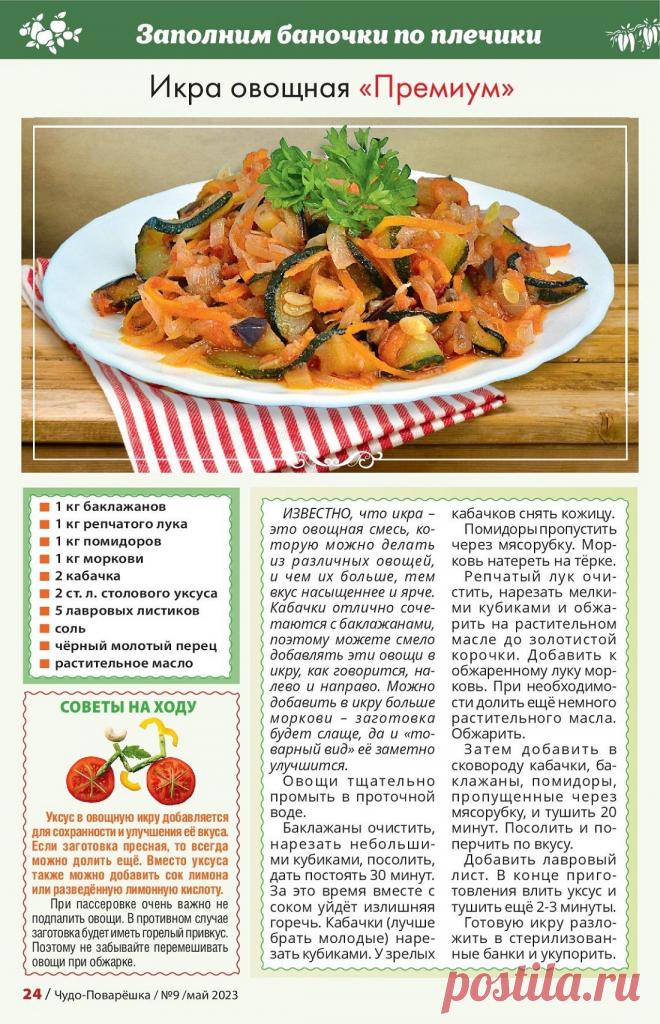 Заполним баночки по плечики

Икра овощная «Премиум»

1 кг баклажанов
1 кг репчатого лука
1 кг помидоров
1 кг моркови
2 кабачка
2 ст. л. столового уксуса
5 лавровых листиков
соль
чёрный молотый перец
растительное масло

СОВЕТЫ НА ХОДУ

Уксус в овощную икру добавляется для сохранности и улучшения её вкуса. Если заготовка пресная, то всегда можно долить ещё. Вместо уксуса также можно добавить сок лимона или разведённую лимонную кислоту.

При пассеровке очень важно не подпалить овощи. В противном случае заготовка будет иметь горелый привкус. Поэтому не забывайте перемешивать овощи при обжарке.

ИЗВЕСТНО, что икра – это овощная смесь, которую можно делать из различных овощей, и чем их больше, тем вкус насыщеннее и ярче. Кабачки отлично сочетаются с баклажанами, поэтому можете смело добавлять эти овощи в икру, как говорится, налево и направо. Можно добавить в икру больше моркови – заготовка будет слаще, да и «товарный вид» её заметно улучшится.

Овощи тщательно промыть в проточной воде.

Баклажаны очистить, нарезать небольшими кубиками, посолить, дать постоять 30 минут. За это время вместе с соком уйдёт излишняя горечь. Кабачки (лучше брать молодые) нарезать кубиками. У зрелых кабачков снять кожицу.

Помидоры пропустить через мясорубку. Морковь натереть на тёрке.

Репчатый лук очистить, нарезать мелкими кубиками и обжарить на растительном масле до золотистой корочки. Добавить к обжаренному луку морковь. При необходимости долить ещё немного растительного масла. Обжарить.

Затем добавить в сковороду кабачки, баклажаны, помидоры, пропущенные через мясорубку, и тушить 20 минут. Посолить и поперчить по вкусу.

Добавить лавровый лист. В конце приготовления влить уксус и тушить ещё 2-3 минуты.

Готовую икру разложить в стерилизованные банки и укупорить.

24 / Чудо-Поварёшка / №9 /май 2023

postila.ru